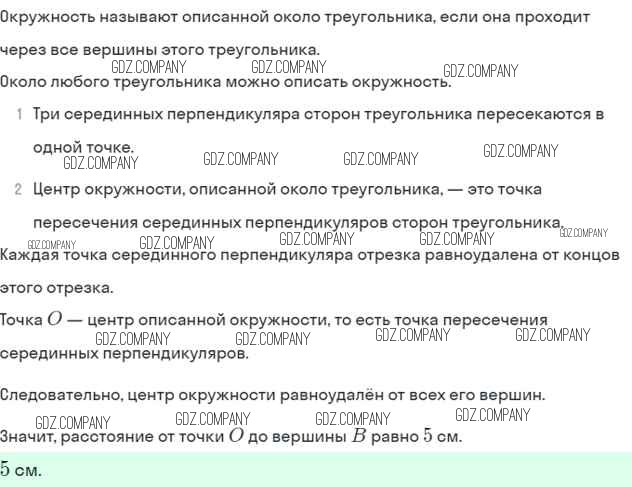 Окружность называют описанной около треугольника, если она проходит через все вершины этого треугольника.

GDZ.COMPANY GDZ.COMPANY GDZ.COMPANY

Около любого треугольника можно описать окружность.

1 Три серединных перпендикуляра сторон треугольника пересекаются в одной точке.

GDZ.COMPANY GDZ.COMPANY GDZ.COMPANY GDZ.COMPANY

2 Центр окружности, описанной около треугольника, — это точка пересечения серединных перпендикуляров сторон треугольника.

GDZ.COMPANY GDZ.COMPANY GDZ.COMPANY GDZ.COMPANY GDZ.COMPANY

Каждая точка серединного перпендикуляра отрезка равноудалена от концов этого отрезка.

Точка $O$ — центр описанной окружности, то есть точка пересечения серединных перпендикуляров.

GDZ.COMPANY GDZ.COMPANY GDZ.COMPANY GDZ.COMPANY

Следовательно, центр окружности равноудалён от всех его вершин.

GDZ.COMPANY GDZ.COMPANY GDZ.COMPANY GDZ.COMPANY

Значит, расстояние от точки $O$ до вершины $B$ равно $5$ см.

$5$ см.